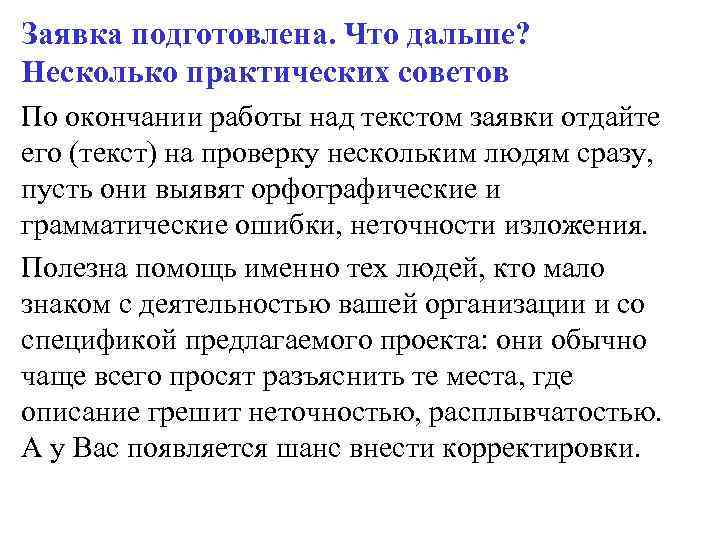 Заявка подготовлена. Что дальше? Несколько практических советов

По окончании работы над текстом заявки отдайте его (текст) на проверку нескольким людям сразу, пусть они выявят орфографические и грамматические ошибки, неточности изложения.

Полезна помощь именно тех людей, кто мало знаком с деятельностью вашей организации и со спецификой предлагаемого проекта: они обычно чаще всего просят разъяснить те места, где описание грешит неточностью, расплывчатостью. А у Вас появляется шанс внести корректировки.